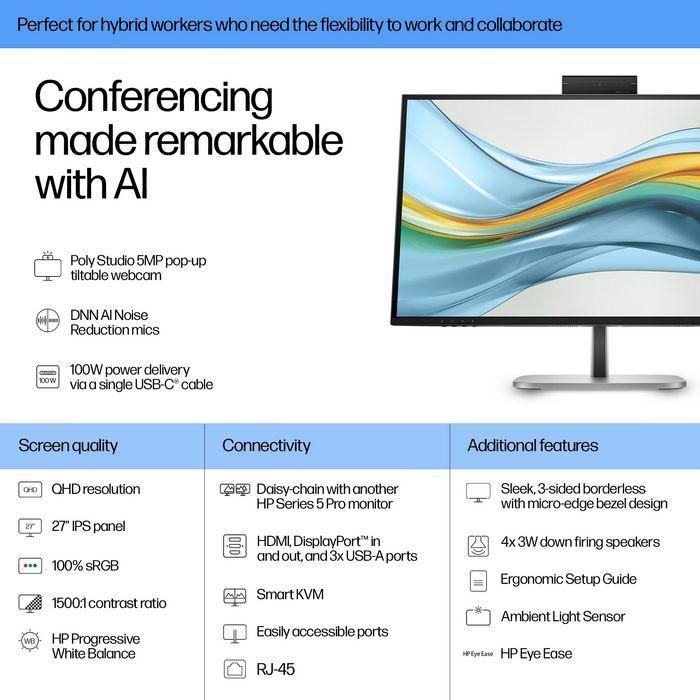 Perfect for hybrid workers who need the flexibility to work and collaborate

Conferencing made remarkable with AI

Poly Studio 5MP pop-up tiltable webcam

DNN AI Noise Reduction mics

100W

100W power delivery via a single USB-C® cable

Screen quality

QHD

QHD resolution

27"

27" IPS panel

100% sRGB

1500:1 contrast ratio

WB

HP Progressive White Balance

Connectivity

Daisy-chain with another HP Series 5 Pro monitor

HDMI, DisplayPort™ in and out, and 3x USB-A ports

Smart KVM

Easily accessible ports

RJ-45

Additional features

Sleek, 3-sided borderless with micro-edge bezel design

4x 3W down firing speakers

Ergonomic Setup Guide

Ambient Light Sensor

HP Eye Ease

HP Eye Ease